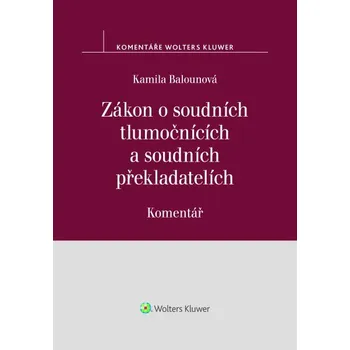 KOMENTÁŘE WOLTERS KLUWER

Kamila Balounová

Zákon o soudních tlumočnících a soudních překladatelích

Komentář

Wolters Kluwer